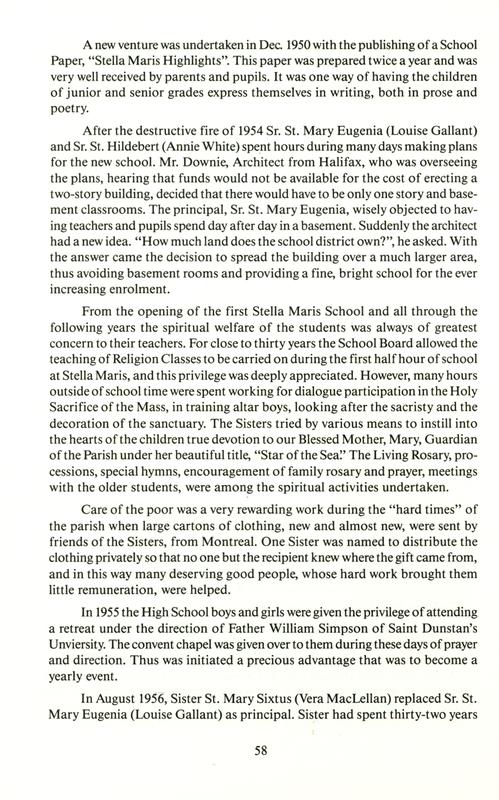 A new venture was undertaken in Dec. 1950 with the publishing of a School Paper, "Stella Maris Highlights". This paper was prepared twice a year and was very well received by parents and pupils. It was one way of having the children of junior and senior grades express themselves in writing, both in prose and poetry.

After the destructive fire of 1954 Sr. St. Mary Eugenia (Louise Gallant) and Sr. St. Hildebert (Annie White) spent hours during many days making plans for the new school. Mr. Downie, Architect from Halifax, who was overseeing the plans, hearing that funds would not be available for the cost of erecting a two-story building, decided that there would have to be only one story and basement classrooms. The principal, Sr. St. Mary Eugenia, wisely objected to having teachers and pupils spend day after day in a basement. Suddenly the architect had a new idea. "How much land does the school district own?", he asked. With the answer came the decision to spread the building over a much larger area, thus avoiding basement rooms and providing a fine, bright school for the ever increasing enrolment.

From the opening of the first Stella Maris School and all through the following years the spiritual welfare of the students was always of greatest concern to their teachers. For close to thirty years the School Board allowed the teaching of Religion Classes to be carried on during the first half hour of school at Stella Maris, and this privilege was deeply appreciated. However, many hours outside of school time were spent working for dialogue participation in the Holy Sacrifice of the Mass, in training altar boys, looking after the sacristy and the decoration of the sanctuary. The Sisters tried by various means to instill into the hearts of the children true devotion to our Blessed Mother, Mary, Guardian of the Parish under her beautiful title, "Star of the Sea." The Living Rosary, processions, special hymns, encouragement of family rosary and prayer, meetings with the older students, were among the spiritual activities undertaken.

Care of the poor was a very rewarding work during the "hard times" of the parish when large cartons of clothing, new and almost new, were sent by friends of the Sisters, from Montreal. One Sister was named to distribute the clothing privately so that no one but the recipient knew where the gift came from, and in this way many deserving good people, whose hard work brought them little remuneration, were helped.

In 1955 the High School boys and girls were given the privilege of attending a retreat under the direction of Father William Simpson of Saint Dunstan's Unviersity. The convent chapel was given over to them during these days of prayer and direction. Thus was initiated a precious advantage that was to become a yearly event.

In August 1956, Sister St. Mary Sixtus (Vera MacLellan) replaced Sr. St. Mary Eugenia (Louise Gallant) as principal. Sister had spent thirty-two years

58